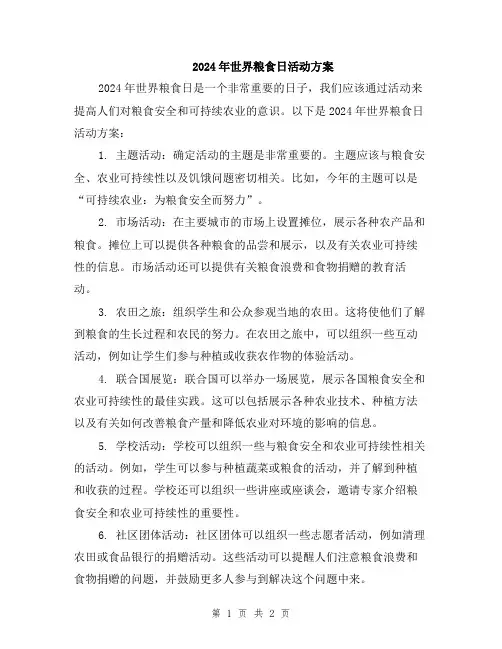 2024年世界粮食日活动方案

2024年世界粮食日是一个非常重要的日子，我们应该通过活动来提高人们对粮食安全和可持续农业的意识。以下是2024年世界粮食日活动方案：

1. 主题活动：确定活动的主题是非常重要的。主题应该与粮食安全、农业可持续性以及饥饿问题密切相关。比如，今年的主题可以是“可持续农业：为粮食安全而努力”。

2. 市场活动：在主要城市的市场上设置摊位，展示各种农产品和粮食。摊位上可以提供各种粮食的品尝和展示，以及有关农业可持续性的信息。市场活动还可以提供有关粮食浪费和食物捐赠的教育活动。

3. 农田之旅：组织学生和公众参观当地的农田。这将使他们了解到粮食的生长过程和农民的努力。在农田之旅中，可以组织一些互动活动，例如让学生们参与种植或收获农作物的体验活动。

4. 联合国展览：联合国可以举办一场展览，展示各国粮食安全和农业可持续性的最佳实践。这可以包括展示各种农业技术、种植方法以及有关如何改善粮食产量和降低农业对环境的影响的信息。

5. 学校活动：学校可以组织一些与粮食安全和农业可持续性相关的活动。例如，学生可以参与种植蔬菜或粮食的活动，并了解到种植和收获的过程。学校还可以组织一些讲座或座谈会，邀请专家介绍粮食安全和农业可持续性的重要性。

6. 社区团体活动：社区团体可以组织一些志愿者活动，例如清理农田或食品银行的捐赠活动。这些活动可以提醒人们注意粮食浪费和食物捐赠的问题，并鼓励更多人参与到解决这个问题中来。

第 1 页 共 2 页